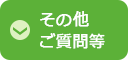 その他
ご質問等